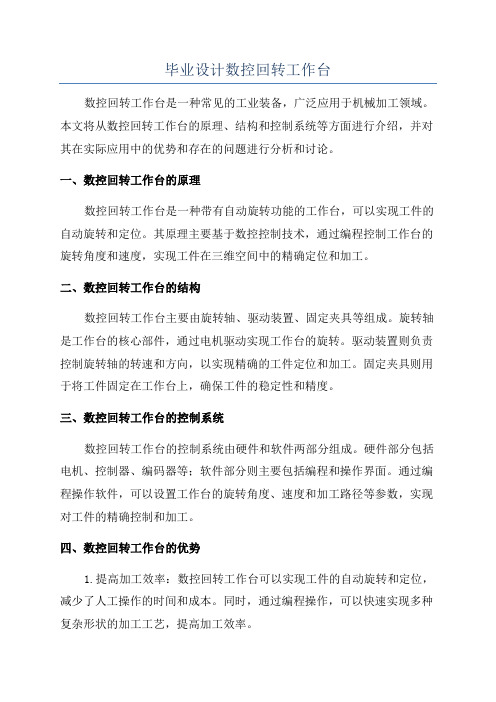 毕业设计数控回转工作台

数控回转工作台是一种常见的工业装备，广泛应用于机械加工领域。本文将从数控回转工作台的原理、结构和控制系统等方面进行介绍，并对其在实际应用中的优势和存在的问题进行分析和讨论。

一、数控回转工作台的原理

数控回转工作台是一种带有自动旋转功能的工作台，可以实现工件的自动旋转和定位。其原理主要基于数控控制技术，通过编程控制工作台的旋转角度和速度，实现工件在三维空间中的精确定位和加工。

二、数控回转工作台的结构

数控回转工作台主要由旋转轴、驱动装置、固定夹具等组成。旋转轴是工作台的核心部件，通过电机驱动实现工作台的旋转。驱动装置则负责控制旋转轴的转速和方向，以实现精确的工件定位和加工。固定夹具则用于将工件固定在工作台上，确保工件的稳定性和精度。

三、数控回转工作台的控制系统

数控回转工作台的控制系统由硬件和软件两部分组成。硬件部分包括电机、控制器、编码器等；软件部分则主要包括编程和操作界面。通过编程操作软件，可以设置工作台的旋转角度、速度和加工路径等参数，实现对工件的精确控制和加工。

四、数控回转工作台的优势

1.提高加工效率：数控回转工作台可以实现工件的自动旋转和定位，减少了人工操作的时间和成本。同时，通过编程操作，可以快速实现多种复杂形状的加工工艺，提高加工效率。